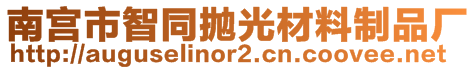 南宫市智同抛光材料制品厂
http://auguselinor2.cn.coovee.net